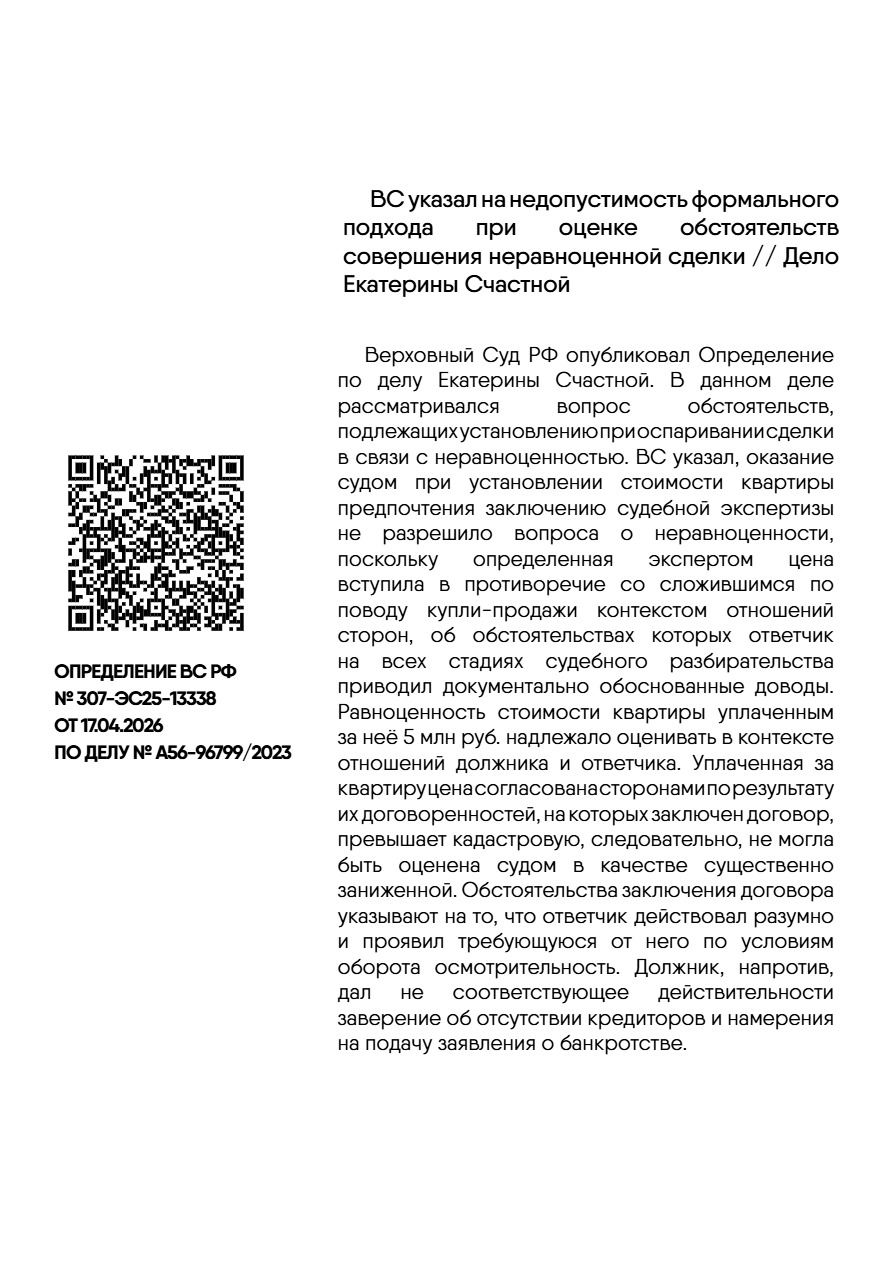 ВС указал на недопустимость формального подхода при оценке обстоятельств совершения неравноценной сделки // Дело Екатерины Счастной

Верховный Суд РФ опубликовал Определение по делу Екатерины Счастной. В данном деле рассматривался вопрос обстоятельств, подлежащих установлению при оспаривании сделки в связи с неравноценностью. ВС указал, оказание судом при установлении стоимости квартиры предпочтения заключению судебной экспертизы не разрешило вопроса о неравноценности, поскольку определенная экспертом цена вступила в противоречие со сложившимся по поводу купли-продажи контекстом отношений сторон, об обстоятельствах которых ответчик на всех стадиях судебного разбирательства приводил документально обоснованные доводы. Равноценность стоимости квартиры уплаченным за неё 5 млн руб. надлежало оценивать в контексте отношений должника и ответчика. Уплаченная за квартиру цена согласована сторонами по результату их договоренностей, на которых заключен договор, превышает кадастровую, следовательно, не могла быть оценена судом в качестве существенно заниженной. Обстоятельства заключения договора указывают на то, что ответчик действовал разумно и проявил требующуюся от него по условиям оборота осмотрительность. Должник, напротив, дал не соответствующее действительности заверение об отсутствии кредиторов и намерения на подачу заявления о банкротстве.

ОПРЕДЕЛЕНИЕ ВС РФ
№ 307-ЭС25-13338
ОТ 17.04.2026
ПО ДЕЛУ № А56-96799/2023